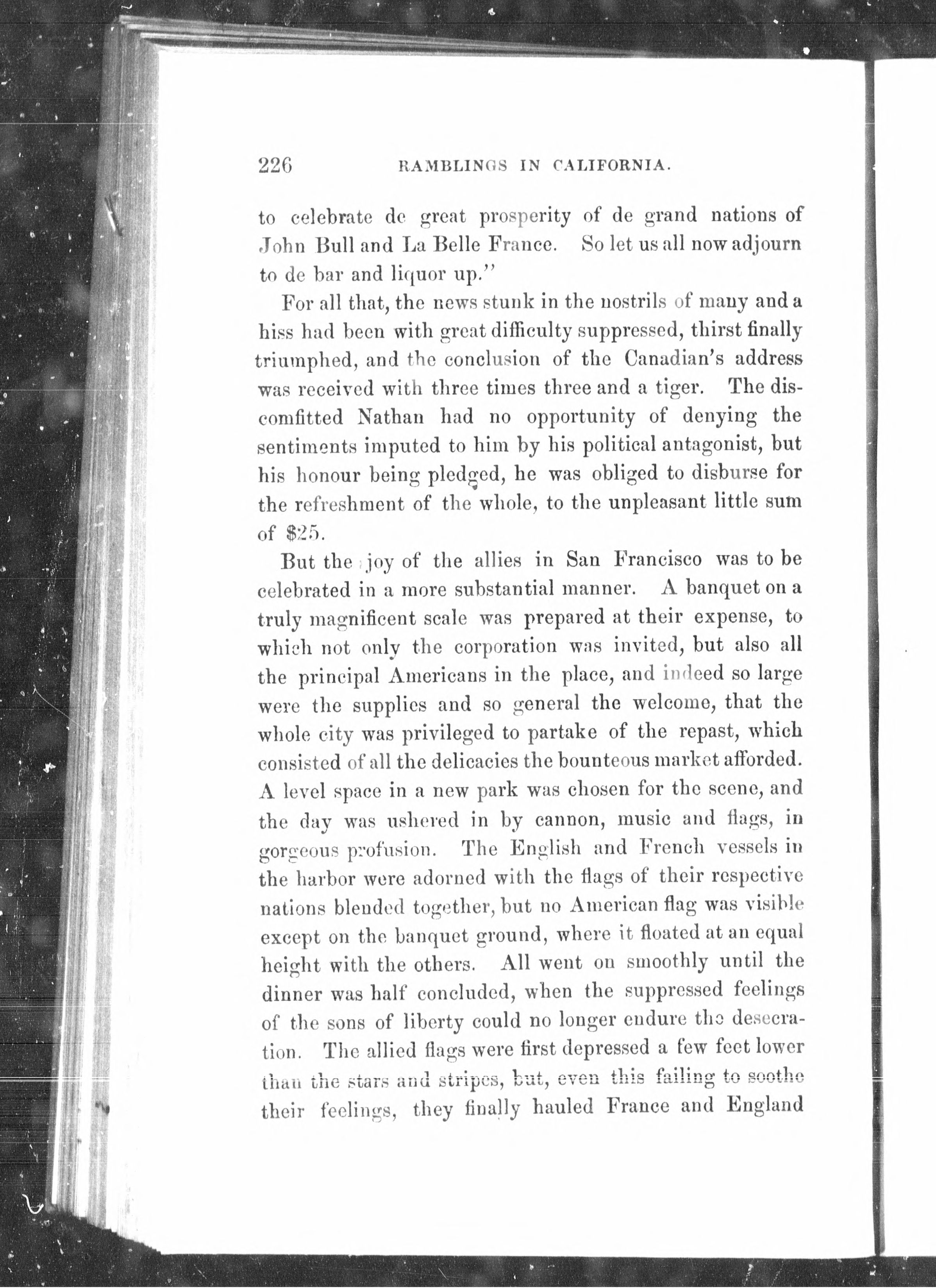 226 RAMBLINGS IN CALIFORNIA.

to celebrate de great prosperity of de grand nations of John Bull and La Belle France. So let us all now adjourn to de bar and liquor up."

For all that, the news stunk in the nostrils of many and a hiss had been with great difficulty suppressed, thirst finally triumphed, and the conclusion of the Canadian's address was received with three times three and a tiger. The discomfitted Nathan had no opportunity of denying the sentiments imputed to him by his political antagonist, but his honour being pledged, he was obliged to disburse for the refreshment of the whole, to the unpleasant little sum of $25.

But the joy of the allies in San Francisco was to be celebrated in a more substantial manner. A banquet on a truly magnificent scale was prepared at their expense, to which not only the corporation was invited, but also all the principal Americans in the place, and indeed so large were the supplies and so general the welcome, that the whole city was privileged to partake of the repast, which consisted of all the delicacies the bounteous market afforded. A level space in a new park was chosen for the scene, and the day was ushered in by cannon, music and flags, in gorgeous profusion. The English and French vessels in the harbor were adorned with the flags of their respective nations blended together, but no American flag was visible except on the banquet ground, where it floated at an equal height with the others. All went on smoothly until the dinner was half concluded, when the suppressed feelings of the sons of liberty could no longer endure the desecration. The allied flags were first depressed a few feet lower than the stars and stripes, but, even this failing to soothe their feelings, they finally hauled France and England